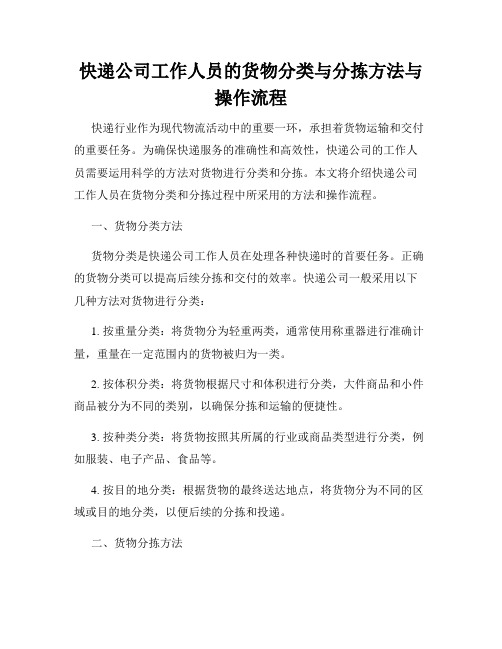 快递公司工作人员的货物分类与分拣方法与操作流程

快递行业作为现代物流活动中的重要一环，承担着货物运输和交付的重要任务。为确保快递服务的准确性和高效性，快递公司的工作人员需要运用科学的方法对货物进行分类和分拣。本文将介绍快递公司工作人员在货物分类和分拣过程中所采用的方法和操作流程。

一、货物分类方法

货物分类是快递公司工作人员在处理各种快递时的首要任务。正确的货物分类可以提高后续分拣和交付的效率。快递公司一般采用以下几种方法对货物进行分类：

1. 按重量分类：将货物分为轻重两类，通常使用称重器进行准确计量，重量在一定范围内的货物被归为一类。

2. 按体积分类：将货物根据尺寸和体积进行分类，大件商品和小件商品被分为不同的类别，以确保分拣和运输的便捷性。

3. 按种类分类：将货物按照其所属的行业或商品类型进行分类，例如服装、电子产品、食品等。

4. 按目的地分类：根据货物的最终送达地点，将货物分为不同的区域或目的地分类，以便后续的分拣和投递。

二、货物分拣方法